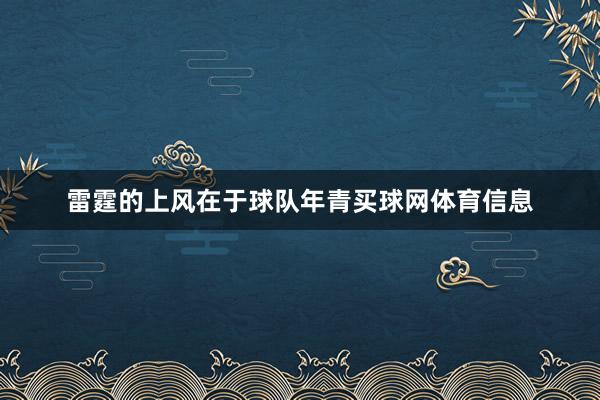 雷霆的上风在于球队年青买球网体育信息